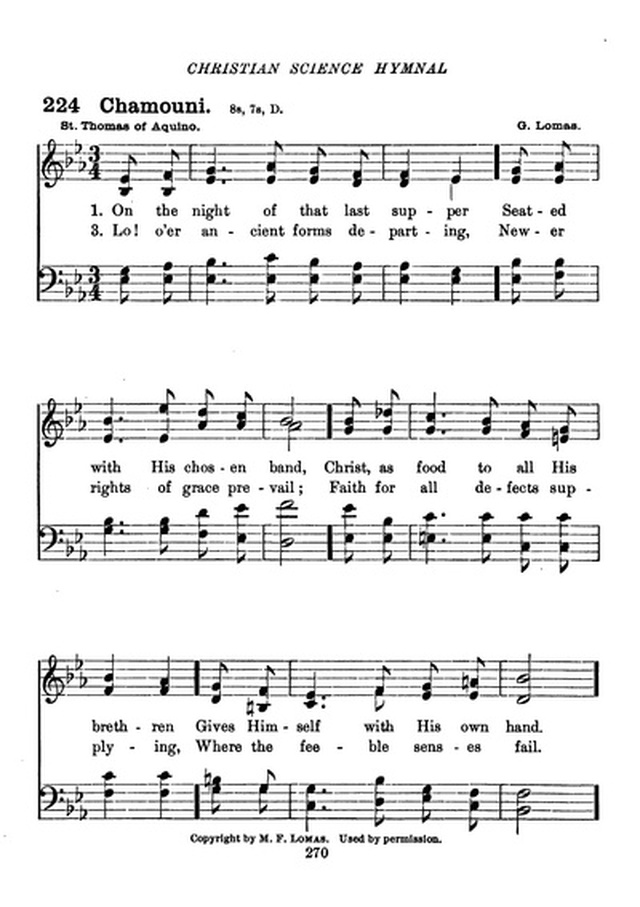 CHRISTIAN SCIENCE HYMNAL

224 Chamouni. 8s, 7s, D.

St. Thomas of Aquino. G. Lomas.

1. On the night of that last sup - per Seat - ed
3. Lo! o'er an - cient forms de - part - ing, New - er

with His chos - en band, Christ, as food to all His
rights of grace pre - vail; Faith for all de - fects sup -

breth - ren Gives Him - self with His own hand.
ply - ing, Where the fee - ble sens - es fail.

Copyright by M. F. Lomas. Used by permission.

270